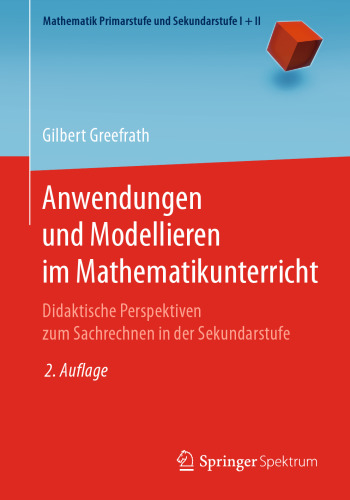 Mathematik Primarstufe und Sekundarstufe I + II

Gilbert Greefrath

Anwendungen und Modellieren im Mathematikunterricht

Didaktische Perspektiven zum Sachrechnen in der Sekundarstufe

2. Auflage

Springer Spektrum